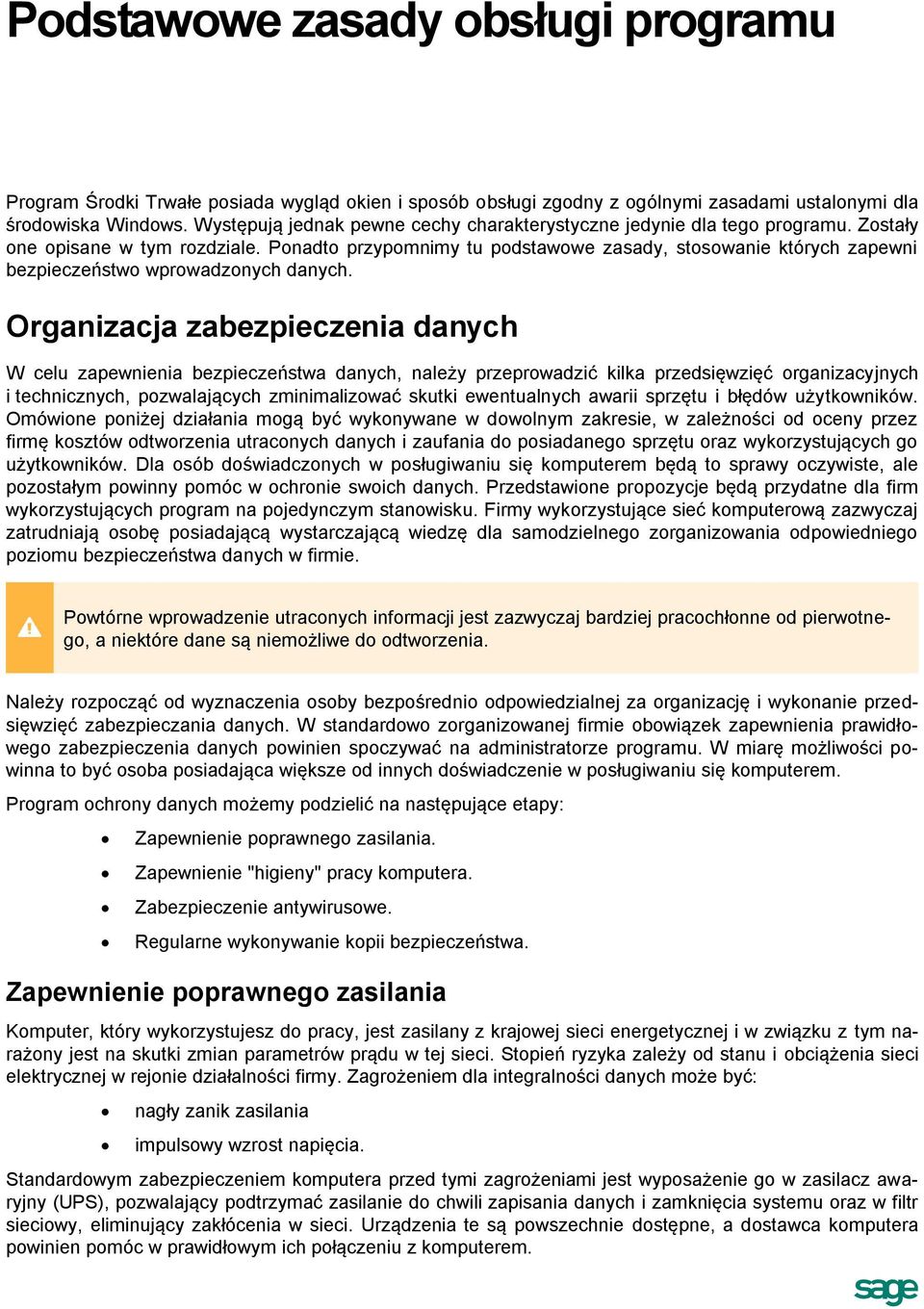 Podstawowe zasady obsługi programu

Program Środki Trwałe posiada wygląd okien i sposób obsługi zgodny z ogólnymi zasadami ustalonymi dla środowiska Windows. Występują jednak pewne cechy charakterystyczne jedynie dla tego programu. Zostały one opisane w tym rozdziale. Ponadto przypomnimy tu podstawowe zasady, stosowanie których zapewni bezpieczeństwo wprowadzonych danych.

Organizacja zabezpieczenia danych

W celu zapewnienia bezpieczeństwa danych, należy przeprowadzić kilka przedsięwzięć organizacyjnych i technicznych, pozwalających zminimalizować skutki ewentualnych awarii sprzętu i błędów użytkowników. Omówione poniżej działania mogą być wykonywane w dowolnym zakresie, w zależności od oceny przez firmę kosztów odtworzenia utraconych danych i zaufania do posiadanego sprzętu oraz wykorzystujących go użytkowników. Dla osób doświadczonych w posługiwaniu się komputerem będą to sprawy oczywiste, ale pozostałym powinny pomóc w ochronie swoich danych. Przedstawione propozycje będą przydatne dla firm wykorzystujących program na pojedynczym stanowisku. Firmy wykorzystujące sieć komputerową zazwyczaj zatrudniają osobę posiadającą wystarczającą wiedzę dla samodzielnego zorganizowania odpowiedniego poziomu bezpieczeństwa danych w firmie.

Powtórne wprowadzenie utraconych informacji jest zazwyczaj bardziej pracochłonne od pierwotnego, a niektóre dane są niemożliwe do odtworzenia.

Należy rozpocząć od wyznaczenia osoby bezpośrednio odpowiedzialnej za organizację i wykonanie przedsięwzięć zabezpieczania danych. W standardowo zorganizowanej firmie obowiązek zapewnienia prawidłowego zabezpieczenia danych powinien spoczywać na administratorze programu. W miarę możliwości powinna to być osoba posiadająca większe od innych doświadczenie w posługiwaniu się komputerem.

Program ochrony danych możemy podzielić na następujące etapy:

• Zapewnienie poprawnego zasilania.
• Zapewnienie "higieny" pracy komputera.
• Zabezpieczenie antywirusowe.
• Regularne wykonywanie kopii bezpieczeństwa.

Zapewnienie poprawnego zasilania

Komputer, który wykorzystujesz do pracy, jest zasilany z krajowej sieci energetycznej i w związku z tym narażony jest na skutki zmian parametrów prądu w tej sieci. Stopień ryzyka zależy od stanu i obciążenia sieci elektrycznej w rejonie działalności firmy. Zagrożeniem dla integralności danych może być:

• nagły zanik zasilania
• impulsowy wzrost napięcia.

Standardowym zabezpieczeniem komputera przed tymi zagrożeniami jest wyposażenie go w zasilacz awaryjny (UPS), pozwalający podtrzymać zasilanie do chwili zapisania danych i zamknięcia systemu oraz w filtr sieciowy, eliminujący zakłócenia w sieci. Urządzenia te są powszechnie dostępne, a dostawca komputera powinien pomóc w prawidłowym ich połączeniu z komputerem.

sage